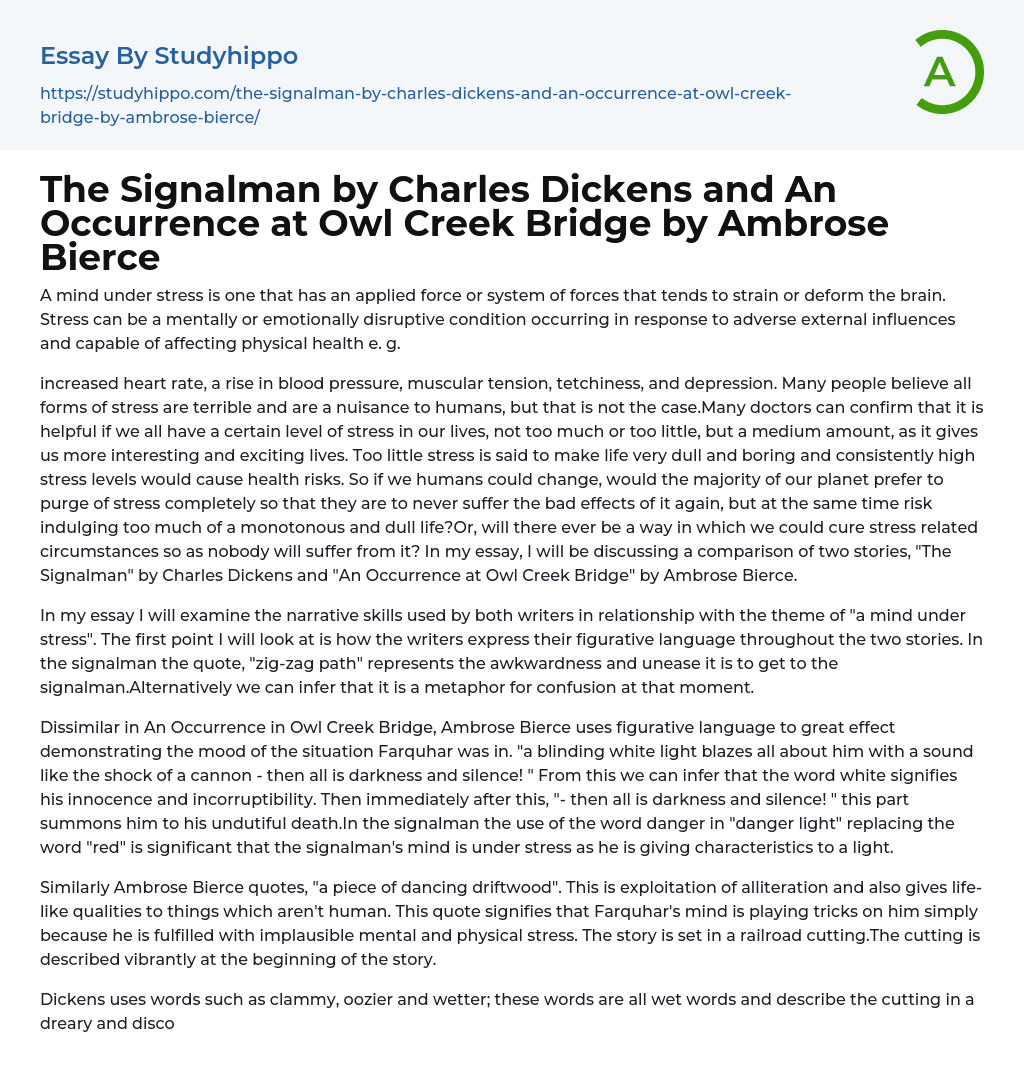 Essay By Studyhippo

https://studyhippo.com/the-signalman-by-charles-dickens-and-an-occurrence-at-owl-creek-bridge-by-ambrose-bierce/

A

The Signalman by Charles Dickens and An Occurrence at Owl Creek Bridge by Ambrose Bierce

A mind under stress is one that has an applied force or system of forces that tends to strain or deform the brain. Stress can be a mentally or emotionally disruptive condition occurring in response to adverse external influences and capable of affecting physical health e. g.

increased heart rate, a rise in blood pressure, muscular tension, tetchiness, and depression. Many people believe all forms of stress are terrible and are a nuisance to humans, but that is not the case.Many doctors can confirm that it is helpful if we all have a certain level of stress in our lives, not too much or too little, but a medium amount, as it gives us more interesting and exciting lives. Too little stress is said to make life very dull and boring and consistently high stress levels would cause health risks. So if we humans could change, would the majority of our planet prefer to purge of stress completely so that they are to never suffer the bad effects of it again, but at the same time risk indulging too much of a monotonous and dull life?Or, will there ever be a way in which we could cure stress related circumstances so as nobody will suffer from it? In my essay, I will be discussing a comparison of two stories, "The Signalman" by Charles Dickens and "An Occurrence at Owl Creek Bridge" by Ambrose Bierce.

In my essay I will examine the narrative skills used by both writers in relationship with the theme of "a mind under stress". The first point I will look at is how the writers express their figurative language throughout the two stories. In the signalman the quote, "zig-zag path" represents the awkwardness and unease it is to get to the signalman.Alternatively we can infer that it is a metaphor for confusion at that moment.

Dissimilar in An Occurrence in Owl Creek Bridge, Ambrose Bierce uses figurative language to great effect demonstrating the mood of the situation Farquhar was in. "a blinding white light blazes all about him with a sound like the shock of a cannon - then all is darkness and silence! " From this we can infer that the word white signifies his innocence and incorruptibility. Then immediately after this, "- then all is darkness and silence! " this part summons him to his undutiful death.In the signalman the use of the word danger in "danger light" replacing the word "red" is significant that the signalman's mind is under stress as he is giving characteristics to a light.

Similarly Ambrose Bierce quotes, "a piece of dancing driftwood". This is exploitation of alliteration and also gives life-like qualities to things which aren't human. This quote signifies that Farquhar's mind is playing tricks on him simply because he is fulfilled with implausible mental and physical stress. The story is set in a railroad cutting.The cutting is described vibrantly at the beginning of the story.

Dickens uses words such as clammy, oozier and wetter; these words are all wet words and describe the cutting in a dreary and disco